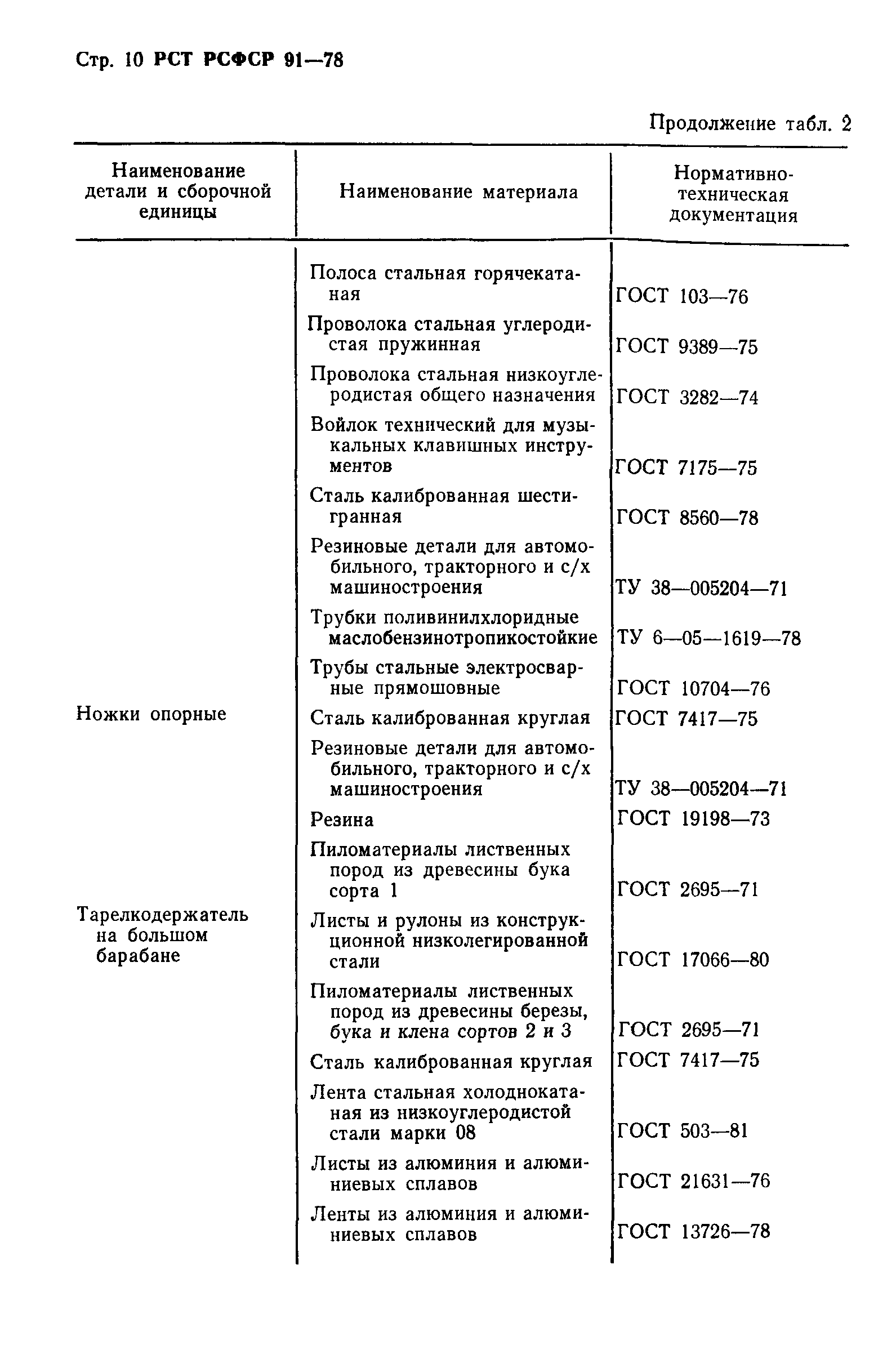 Стр. 10 РСТ РСФСР 91—78

Продолжение табл. 2

| Наименование детали и сборочной единицы | Наименование материала | Нормативно-техническая документация |
|---|---|---|
| | Полоса стальная горячекатаная | ГОСТ 103—76 |
| | Проволока стальная углеродистая пружинная | ГОСТ 9389—75 |
| | Проволока стальная низкоуглеродистая общего назначения | ГОСТ 3282—74 |
| | Войлок технический для музыкальных клавишных инструментов | ГОСТ 7175—75 |
| | Сталь калиброванная шестигранная | ГОСТ 8560—78 |
| | Резиновые детали для автомобильного, тракторного и с/х машиностроения | ТУ 38—005204—71 |
| | Трубки поливинилхлоридные маслобензинотропикостойкие | ТУ 6—05—1619—78 |
| | Трубы стальные электросварные прямошовные | ГОСТ 10704—76 |
| Ножки опорные | Сталь калиброванная круглая | ГОСТ 7417—75 |
| | Резиновые детали для автомобильного, тракторного и с/х машиностроения | ТУ 38—005204—71 |
| | Резина | ГОСТ 19198—73 |
| | Пиломатериалы лиственных пород из древесины бука сорта 1 | ГОСТ 2695—71 |
| Тарелкодержатель на большом барабане | Листы и рулоны из конструкционной низколегированной стали | ГОСТ 17066—80 |
| | Пиломатериалы лиственных пород из древесины березы, бука и клена сортов 2 и 3 | ГОСТ 2695—71 |
| | Сталь калиброванная круглая | ГОСТ 7417—75 |
| | Лента стальная холоднокатаная из низкоуглеродистой стали марки 08 | ГОСТ 503—81 |
| | Листы из алюминия и алюминиевых сплавов | ГОСТ 21631—76 |
| | Ленты из алюминия и алюминиевых сплавов | ГОСТ 13726—78 |